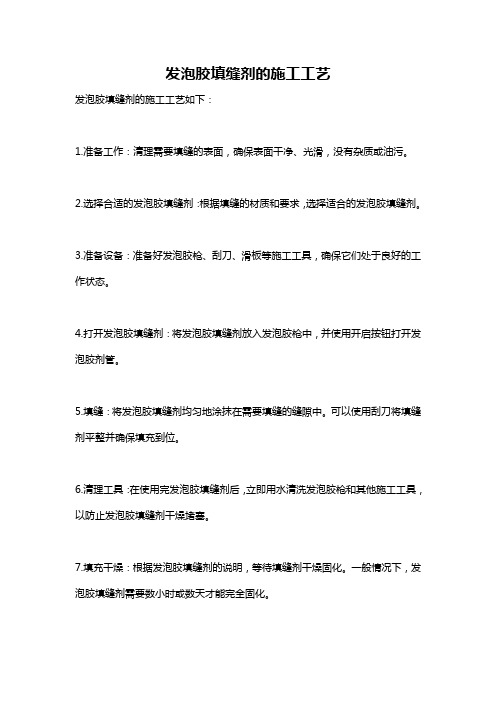 发泡胶填缝剂的施工工艺

发泡胶填缝剂的施工工艺如下：

1.准备工作：清理需要填缝的表面，确保表面干净、光滑，没有杂质或油污。

2.选择合适的发泡胶填缝剂：根据填缝的材质和要求，选择适合的发泡胶填缝剂。

3.准备设备：准备好发泡胶枪、刮刀、滑板等施工工具，确保它们处于良好的工作状态。

4.打开发泡胶填缝剂：将发泡胶填缝剂放入发泡胶枪中，并使用开启按钮打开发泡胶剂管。

5.填缝：将发泡胶填缝剂均匀地涂抹在需要填缝的缝隙中。可以使用刮刀将填缝剂平整并确保填充到位。

6.清理工具：在使用完发泡胶填缝剂后，立即用水清洗发泡胶枪和其他施工工具，以防止发泡胶填缝剂干燥堵塞。

7.填充干燥：根据发泡胶填缝剂的说明，等待填缝剂干燥固化。一般情况下，发泡胶填缝剂需要数小时或数天才能完全固化。